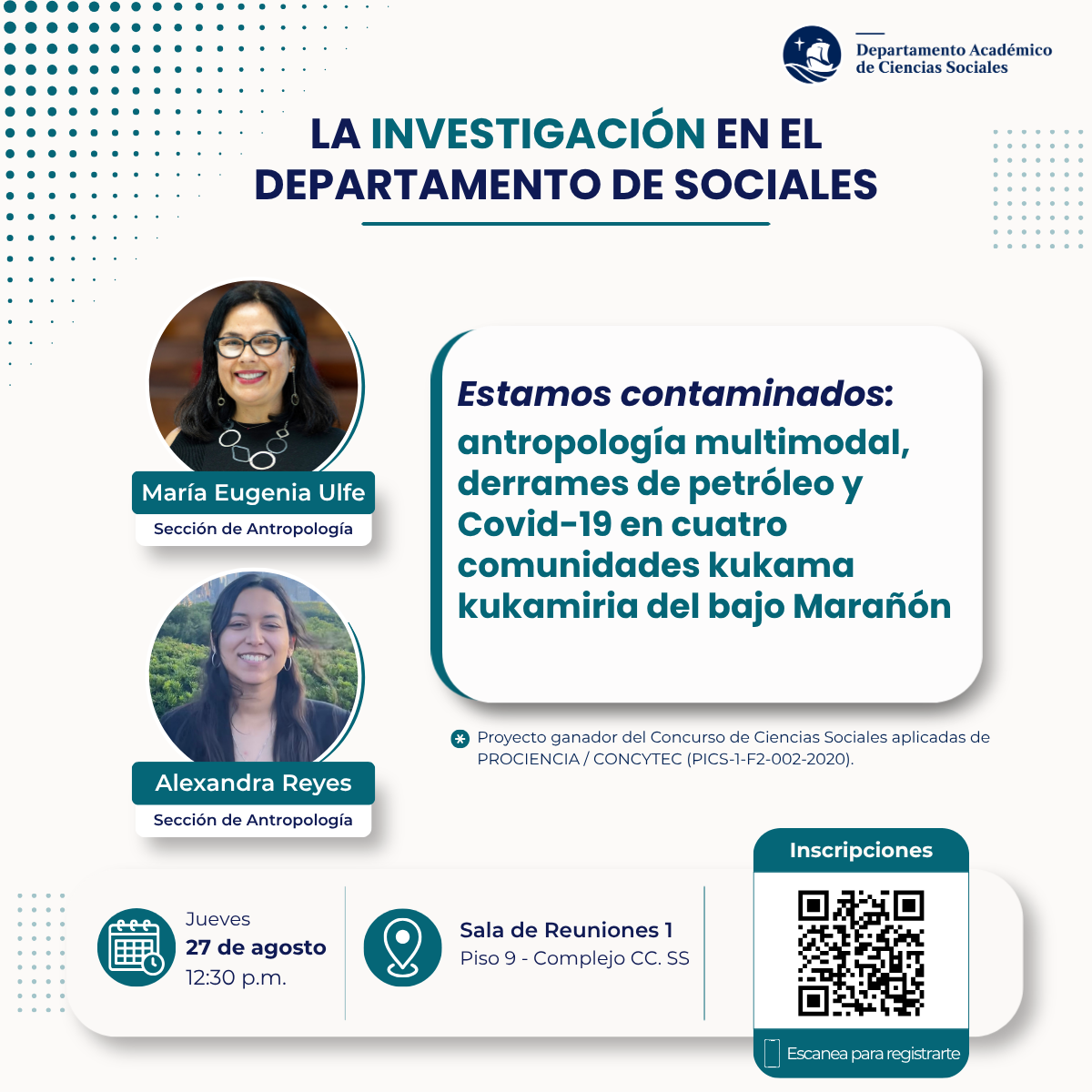 Departamento Académico de Ciencias Sociales

LA INVESTIGACIÓN EN EL DEPARTAMENTO DE SOCIALES

María Eugenia Ulfe
Sección de Antropología

Alexandra Reyes
Sección de Antropología

Estamos contaminados: antropología multimodal, derrames de petróleo y Covid-19 en cuatro comunidades kukama kukamiria del bajo Marañón

Proyecto ganador del Concurso de Ciencias Sociales aplicadas de PROCIENCIA / CONCYTEC (PICS-1-F2-002-2020).

Jueves
27 de agosto
12:30 p.m.

Sala de Reuniones 1
Piso 9 - Complejo CC. SS

Inscripciones

Escanea para registrarte